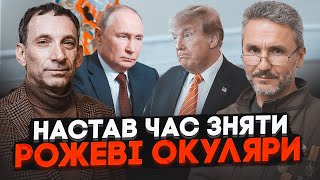 НАСТАВ ЧАС ЗНЯТИ
РОЖЕВІ ОКУЛЯРИ